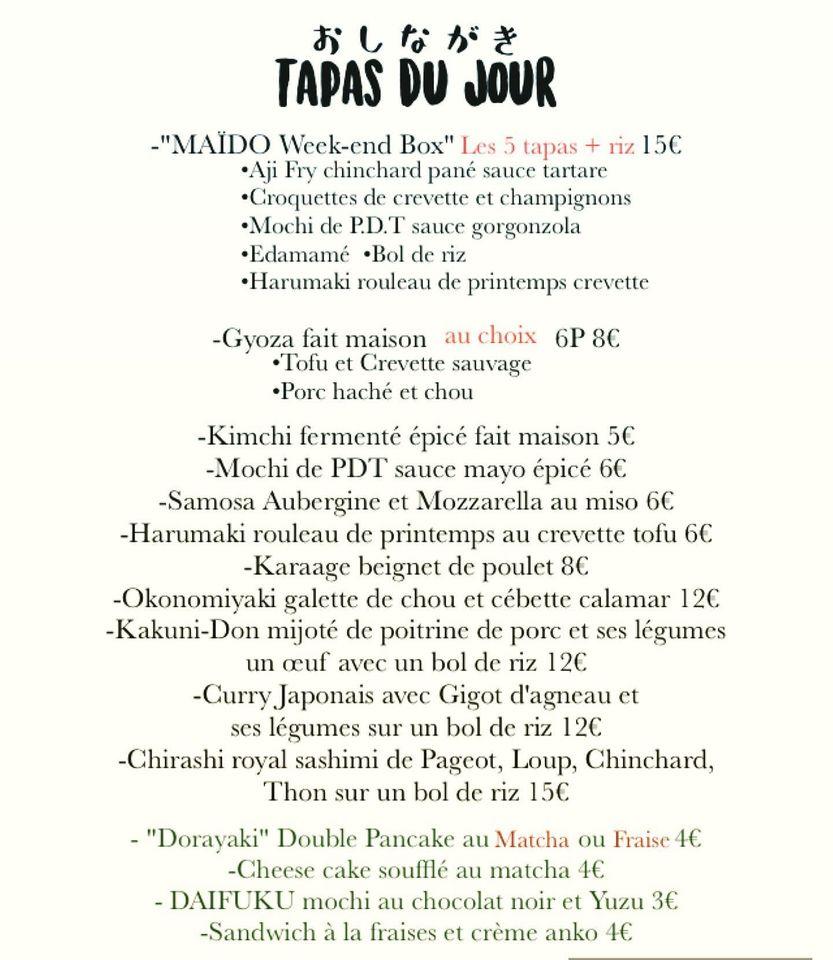 おしながき
TAPAS DU JOUR

-"MAÏDO Week-end Box" Les 5 tapas + riz 15€
•Aji Fry chinchard pané sauce tartare
•Croquettes de crevette et champignons
•Mochi de P.D.T sauce gorgonzola
•Edamamé •Bol de riz
•Harumaki rouleau de printemps crevette

-Gyoza fait maison au choix 6P 8€
•Tofu et Crevette sauvage
•Porc haché et chou

-Kimchi fermenté épicé fait maison 5€
-Mochi de PDT sauce mayo épicé 6€
-Samosa Aubergine et Mozzarella au miso 6€
-Harumaki rouleau de printemps au crevette tofu 6€
-Karaage beignet de poulet 8€
-Okonomiyaki galette de chou et cébette calamar 12€
-Kakuni-Don mijoté de poitrine de porc et ses légumes un œuf avec un bol de riz 12€
-Curry Japonais avec Gigot d'agneau et ses légumes sur un bol de riz 12€
-Chirashi royal sashimi de Pageot, Loup, Chinchard, Thon sur un bol de riz 15€

- "Dorayaki" Double Pancake au Matcha ou Fraise 4€
-Cheese cake soufflé au matcha 4€
- DAIFUKU mochi au chocolat noir et Yuzu 3€
-Sandwich à la fraises et crème anko 4€